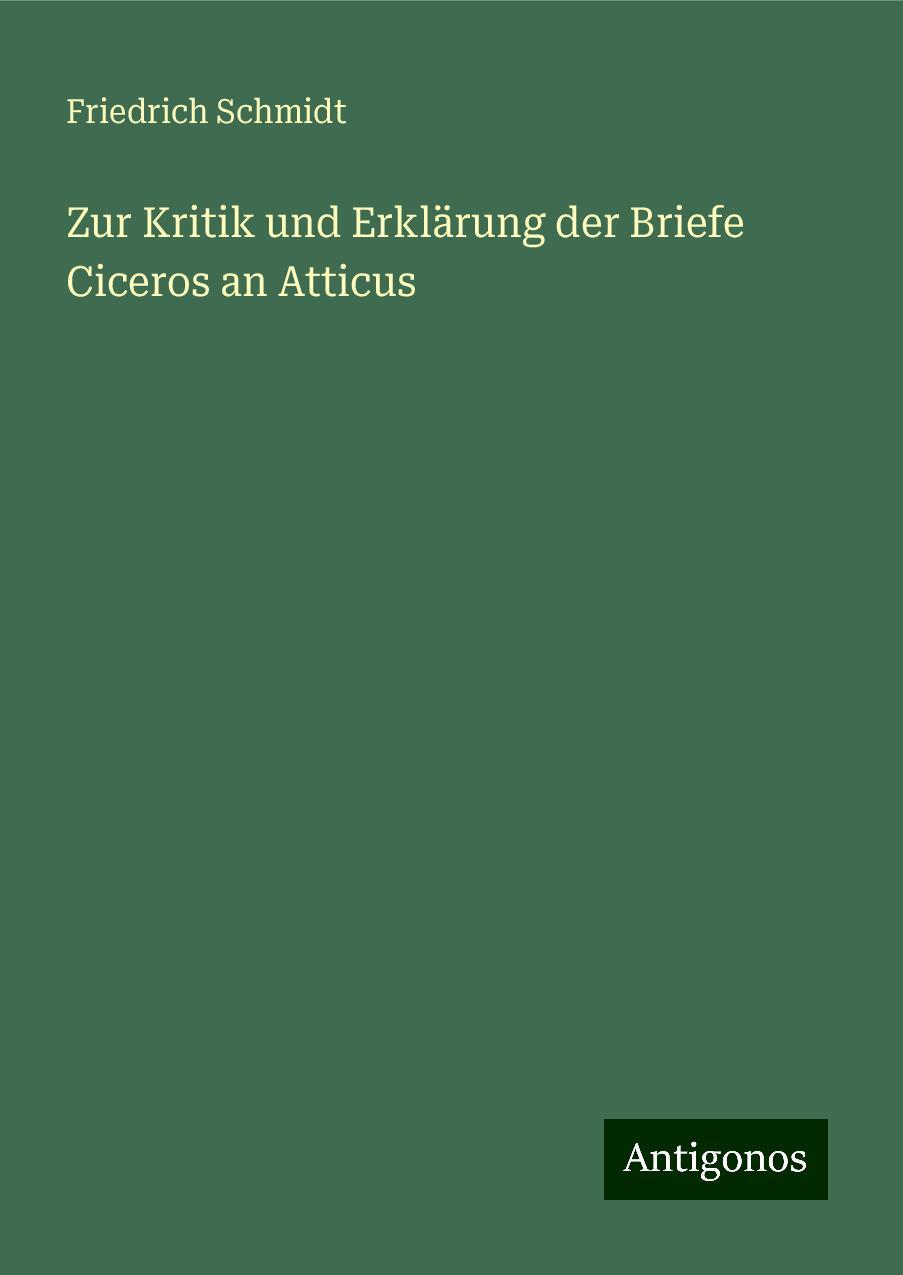 Friedrich Schmidt

Zur Kritik und Erklärung der Briefe Ciceros an Atticus

Antigonos